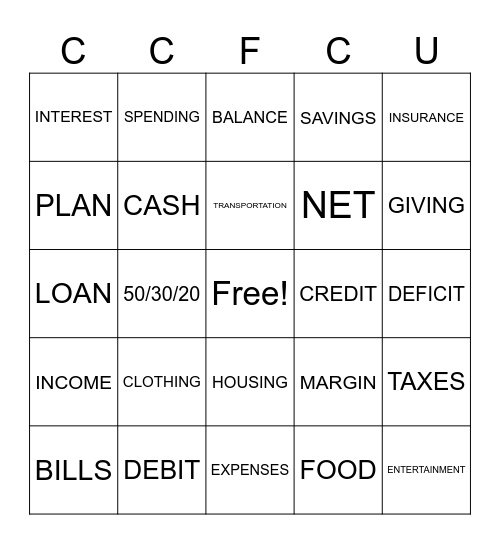 | C | C | F | C | U |
|---|---|---|---|---|
| INTEREST | SPENDING | BALANCE | SAVINGS | INSURANCE |
| PLAN | CASH | TRANSPORTATION | NET | GIVING |
| LOAN | 50/30/20 | Free! | CREDIT | DEFICIT |
| INCOME | CLOTHING | HOUSING | MARGIN | TAXES |
| BILLS | DEBIT | EXPENSES | FOOD | ENTERTAINMENT |